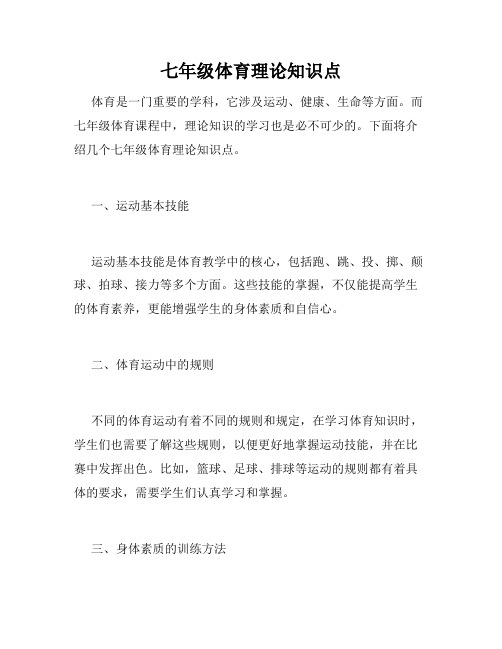 七年级体育理论知识点

体育是一门重要的学科，它涉及运动、健康、生命等方面。而七年级体育课程中，理论知识的学习也是必不可少的。下面将介绍几个七年级体育理论知识点。

一、运动基本技能

运动基本技能是体育教学中的核心，包括跑、跳、投、掷、颠球、拍球、接力等多个方面。这些技能的掌握，不仅能提高学生的体育素养，更能增强学生的身体素质和自信心。

二、体育运动中的规则

不同的体育运动有着不同的规则和规定，在学习体育知识时，学生们也需要了解这些规则，以便更好地掌握运动技能，并在比赛中发挥出色。比如，篮球、足球、排球等运动的规则都有着具体的要求，需要学生们认真学习和掌握。

三、身体素质的训练方法